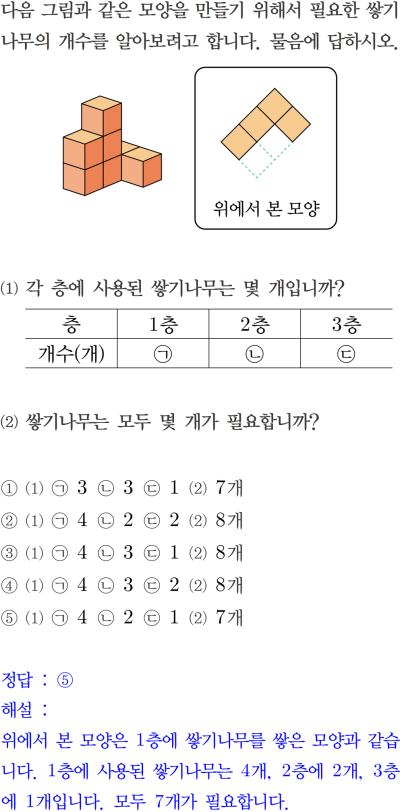 다음 그림과 같은 모양을 만들기 위해서 필요한 쌓기나무의 개수를 알아보려고 합니다. 물음에 답하시오.

위에서 본 모양

(1) 각 층에 사용된 쌓기나무는 몇 개입니까?

| 층 | 1층 | 2층 | 3층 |
|---|---|---|---|
| 개수(개) | ㉠ | ㉡ | ㉢ |

(2) 쌓기나무는 모두 몇 개가 필요합니까?

① (1) ㉠ 3 ㉡ 3 ㉢ 1 (2) 7개
② (1) ㉠ 4 ㉡ 2 ㉢ 2 (2) 8개
③ (1) ㉠ 4 ㉡ 3 ㉢ 1 (2) 8개
④ (1) ㉠ 4 ㉡ 3 ㉢ 2 (2) 8개
⑤ (1) ㉠ 4 ㉡ 2 ㉢ 1 (2) 7개

정답 : ⑤
해설 :
위에서 본 모양은 1층에 쌓기나무를 쌓은 모양과 같습니다. 1층에 사용된 쌓기나무는 4개, 2층에 2개, 3층에 1개입니다. 모두 7개가 필요합니다.